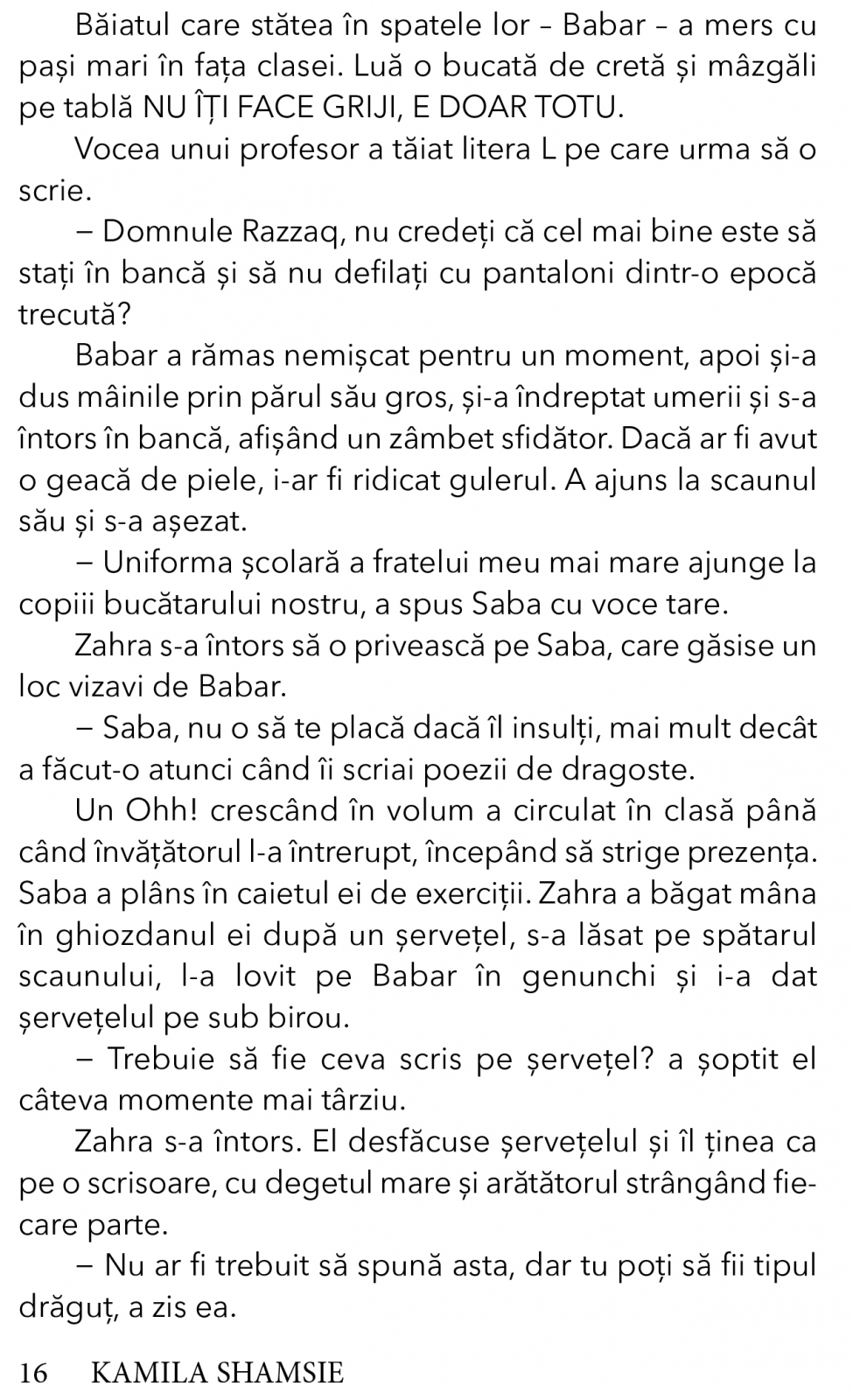 Băiatul care stătea în spatele lor – Babar – a mers cu pași mari în fața clasei. Luă o bucată de cretă și mâzgăli pe tablă NU ÎȚI FACE GRIJI, E DOAR TOTU.

Vocea unui profesor a tăiat litera L pe care urma să o scrie.

– Domnule Razzaq, nu credeți că cel mai bine este să stați în bancă și să nu defilați cu pantaloni dintr-o epocă trecută?

Babar a rămas nemișcat pentru un moment, apoi și-a dus mâinile prin părul său gros, și-a îndreptat umerii și s-a întors în bancă, afișând un zâmbet sfidător. Dacă ar fi avut o geacă de piele, i-ar fi ridicat gulerul. A ajuns la scaunul său și s-a așezat.

– Uniforma școlară a fratelui meu mai mare ajunge la copiii bucătarului nostru, a spus Saba cu voce tare.

Zahra s-a întors să o privească pe Saba, care găsise un loc vizavi de Babar.

– Saba, nu o să te placă dacă îl insulți, mai mult decât a făcut-o atunci când îi scriai poezii de dragoste.

Un Ohh! crescând în volum a circulat în clasă până când învățătorul l-a întrerupt, începând să strige prezența. Saba a plâns în caietul ei de exerciții. Zahra a băgat mâna în ghiozdanul ei după un șervețel, s-a lăsat pe spătarul scaunului, l-a lovit pe Babar în genunchi și i-a dat șervețelul pe sub birou.

– Trebuie să fie ceva scris pe șervețel? a șoptit el câteva momente mai târziu.

Zahra s-a întors. El desfăcuse șervețelul și îl ținea ca pe o scrisoare, cu degetul mare și arătătorul strângând fiecare parte.

– Nu ar fi trebuit să spună asta, dar tu poți să fii tipul drăguț, a zis ea.

16 KAMILA SHAMSIE